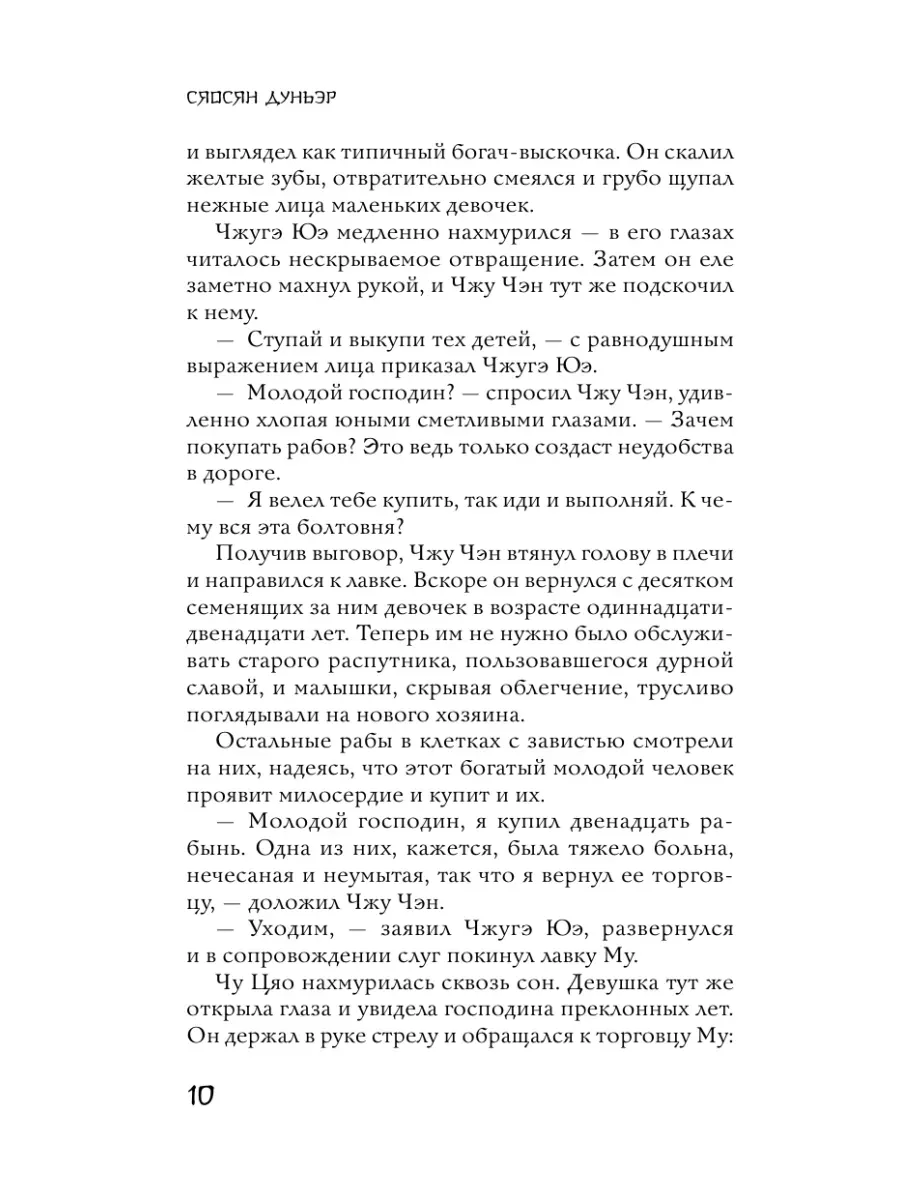 СЯОСЯН ДУНЬЭР

и выглядел как типичный богач-выскочка. Он скалил желтые зубы, отвратительно смеялся и грубо щупал нежные лица маленьких девочек.

Чжугэ Юэ медленно нахмурился — в его глазах читалось нескрываемое отвращение. Затем он еле заметно махнул рукой, и Чжу Чэн тут же подскочил к нему.

— Ступай и выкупи тех детей, — с равнодушным выражением лица приказал Чжугэ Юэ.

— Молодой господин? — спросил Чжу Чэн, удивленно хлопая юными сметливыми глазами. — Зачем покупать рабов? Это ведь только создаст неудобства в дороге.

— Я велел тебе купить, так иди и выполняй. К чему вся эта болтовня?

Получив выговор, Чжу Чэн втянул голову в плечи и направился к лавке. Вскоре он вернулся с десятком семенящих за ним девочек в возрасте одиннадцати-двенадцати лет. Теперь им не нужно было обслуживать старого распутника, пользовавшегося дурной славой, и малышки, скрывая облегчение, трусливо поглядывали на нового хозяина.

Остальные рабы в клетках с завистью смотрели на них, надеясь, что этот богатый молодой человек проявит милосердие и купит и их.

— Молодой господин, я купил двенадцать рабынь. Одна из них, кажется, была тяжело больна, нечесаная и неумытая, так что я вернул ее торговцу, — доложил Чжу Чэн.

— Уходим, — заявил Чжугэ Юэ, развернулся и в сопровождении слуг покинул лавку Му.

Чу Цяо нахмурилась сквозь сон. Девушка тут же открыла глаза и увидела господина преклонных лет. Он держал в руке стрелу и обращался к торговцу Му:

10